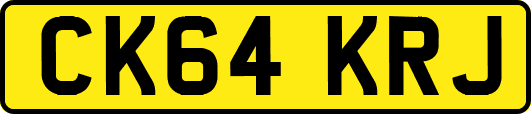 CK64 KRJ